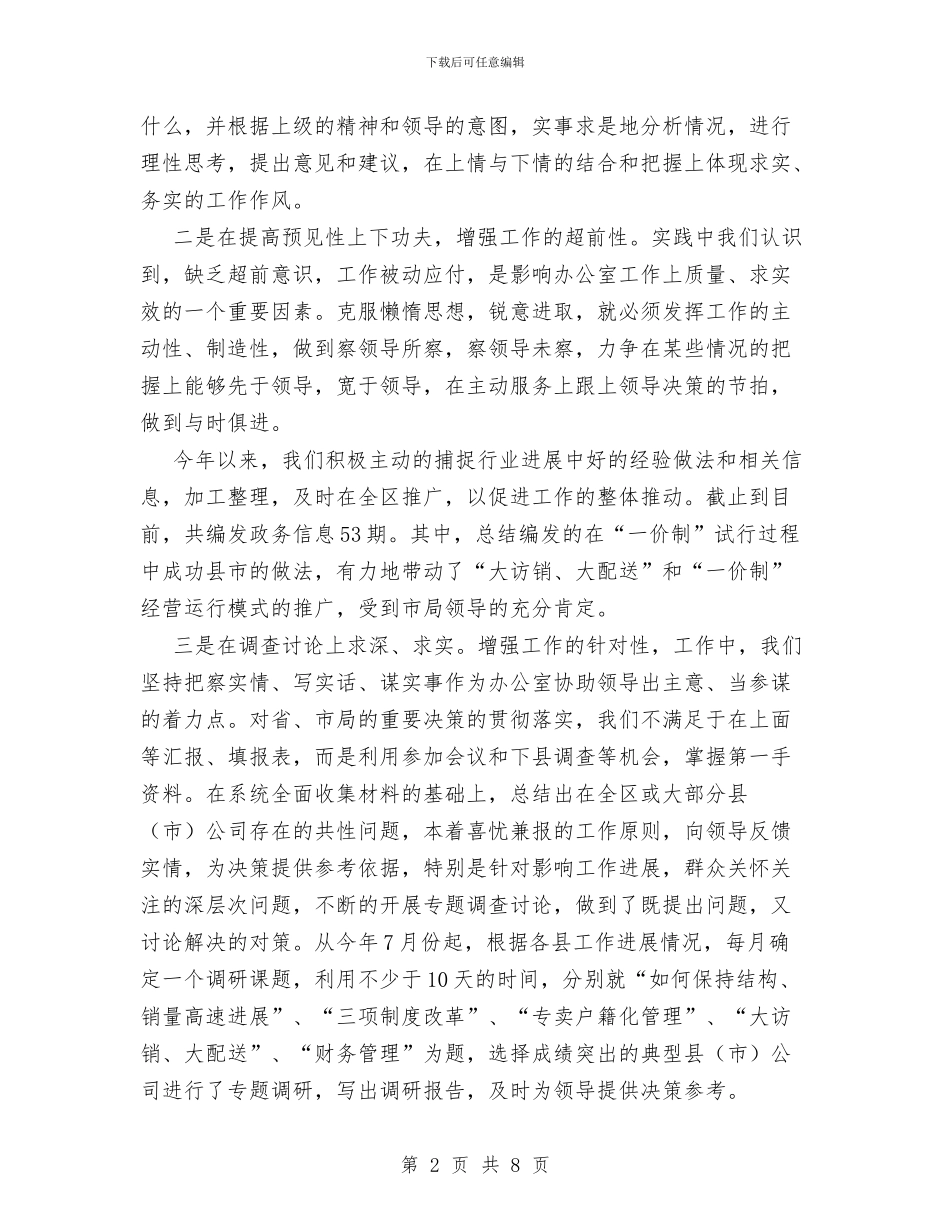 下载后可任意编辑

什么，并根据上级的精神和领导的意图，实事求是地分析情况，进行理性思考，提出意见和建议，在上情与下情的结合和把握上体现求实、务实的工作作风。

二是在提高预见性上下功夫，增强工作的超前性。实践中我们认识到，缺乏超前意识，工作被动应付，是影响办公室工作上质量、求实效的一个重要因素。克服懒惰思想，锐意进取，就必须发挥工作的主动性、制造性，做到察领导所察，察领导未察，力争在某些情况的把握上能够先于领导，宽于领导，在主动服务上跟上领导决策的节拍，做到与时俱进。

今年以来，我们积极主动的捕捉行业进展中好的经验做法和相关信息，加工整理，及时在全区推广，以促进工作的整体推动。截止到目前，共编发政务信息53期。其中，总结编发的在“一价制”试行过程中成功县市的做法，有力地带动了“大访销、大配送”和“一价制”经营运行模式的推广，受到市局领导的充分肯定。

三是在调查讨论上求深、求实。增强工作的针对性，工作中，我们坚持把察实情、写实话、谋实事作为办公室协助领导出主意、当参谋的着力点。对省、市局的重要决策的贯彻落实，我们不满足于在上面等汇报、填报表，而是利用参加会议和下县调查等机会，掌握第一手资料。在系统全面收集材料的基础上，总结出在全区或大部分县（市）公司存在的共性问题，本着喜忧兼报的工作原则，向领导反馈实情，为决策提供参考依据，特别是针对影响工作进展，群众关怀关注的深层次问题，不断的开展专题调查讨论，做到了既提出问题，又讨论解决的对策。从今年7月份起，根据各县工作进展情况，每月确定一个调研课题，利用不少于10天的时间，分别就“如何保持结构、销量高速进展”、“三项制度改革”、“专卖户籍化管理”、“大访销、大配送”、“财务管理”为题，选择成绩突出的典型县（市）公司进行了专题调研，写出调研报告，及时为领导提供决策参考。

第 2 页 共 8 页